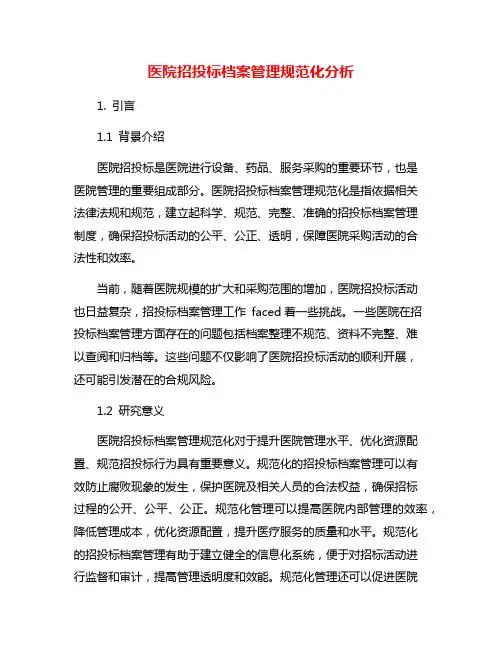 医院招投标档案管理规范化分析

1. 引言

1.1 背景介绍

医院招投标是医院进行设备、药品、服务采购的重要环节，也是医院管理的重要组成部分。医院招投标档案管理规范化是指依据相关法律法规和规范，建立起科学、规范、完整、准确的招投标档案管理制度，确保招投标活动的公平、公正、透明，保障医院采购活动的合法性和效率。

当前，随着医院规模的扩大和采购范围的增加，医院招投标活动也日益复杂，招投标档案管理工作 faced 着一些挑战。一些医院在招投标档案管理方面存在的问题包括档案整理不规范、资料不完整、难以查阅和归档等。这些问题不仅影响了医院招投标活动的顺利开展，还可能引发潜在的合规风险。

1.2 研究意义

医院招投标档案管理规范化对于提升医院管理水平、优化资源配置、规范招投标行为具有重要意义。规范化的招投标档案管理可以有效防止腐败现象的发生，保护医院及相关人员的合法权益，确保招标过程的公开、公平、公正。规范化管理可以提高医院内部管理的效率，降低管理成本，优化资源配置，提升医疗服务的质量和水平。规范化的招投标档案管理有助于建立健全的信息化系统，便于对招标活动进行监督和审计，提高管理透明度和效能。规范化管理还可以促进医院